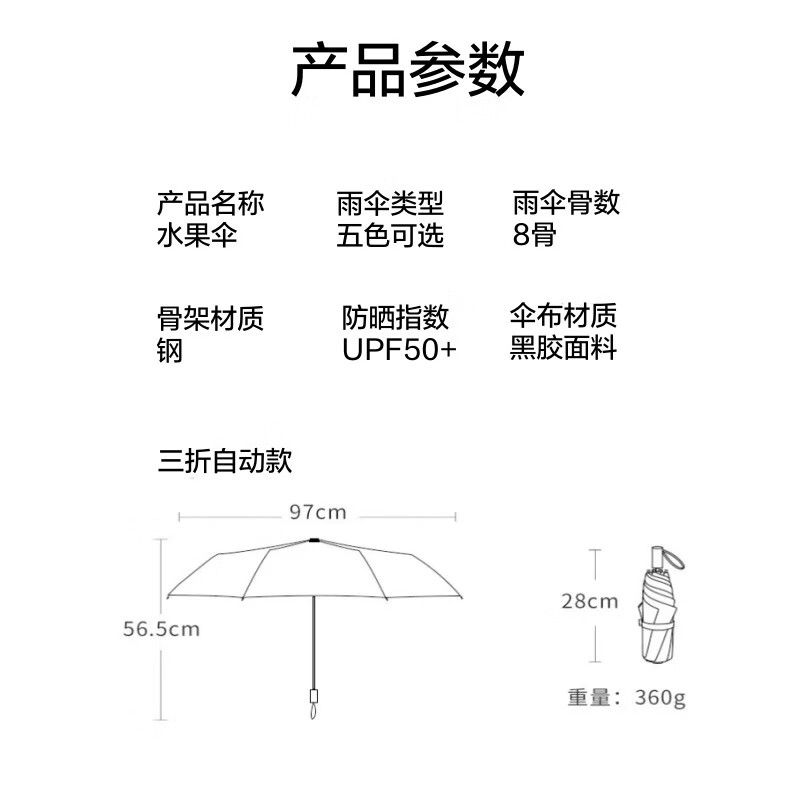 产品参数

产品名称
水果伞

雨伞类型
五色可选

雨伞骨数
8骨

骨架材质
钢

防晒指数
UPF50+

伞布材质
黑胶面料

三折自动款

97cm

56.5cm

28cm

重量：360g